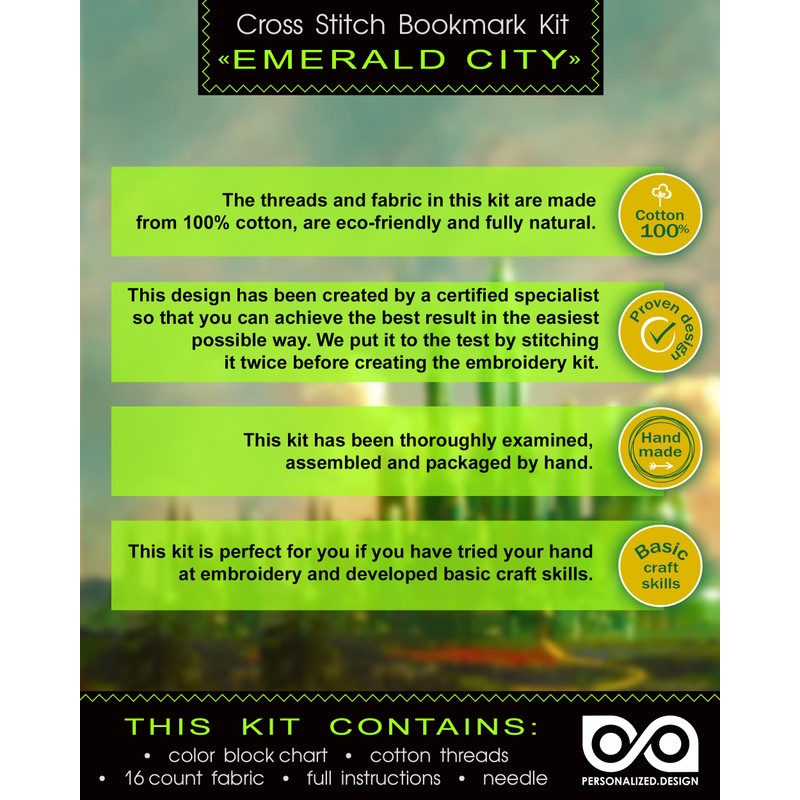 Cross Stitch Bookmark Kit
«EMERALD CITY»

The threads and fabric in this kit are made from 100% cotton, are eco-friendly and fully natural.

Cotton
100%

This design has been created by a certified specialist so that you can achieve the best result in the easiest possible way. We put it to the test by stitching it twice before creating the embroidery kit.

Proven design

This kit has been thoroughly examined, assembled and packaged by hand.

Hand
made

This kit is perfect for you if you have tried your hand at embroidery and developed basic craft skills.

Basic
craft
skills

THIS KIT CONTAINS:
• color block chart • cotton threads
• 16 count fabric • full instructions • needle

PERSONALIZED.DESIGN